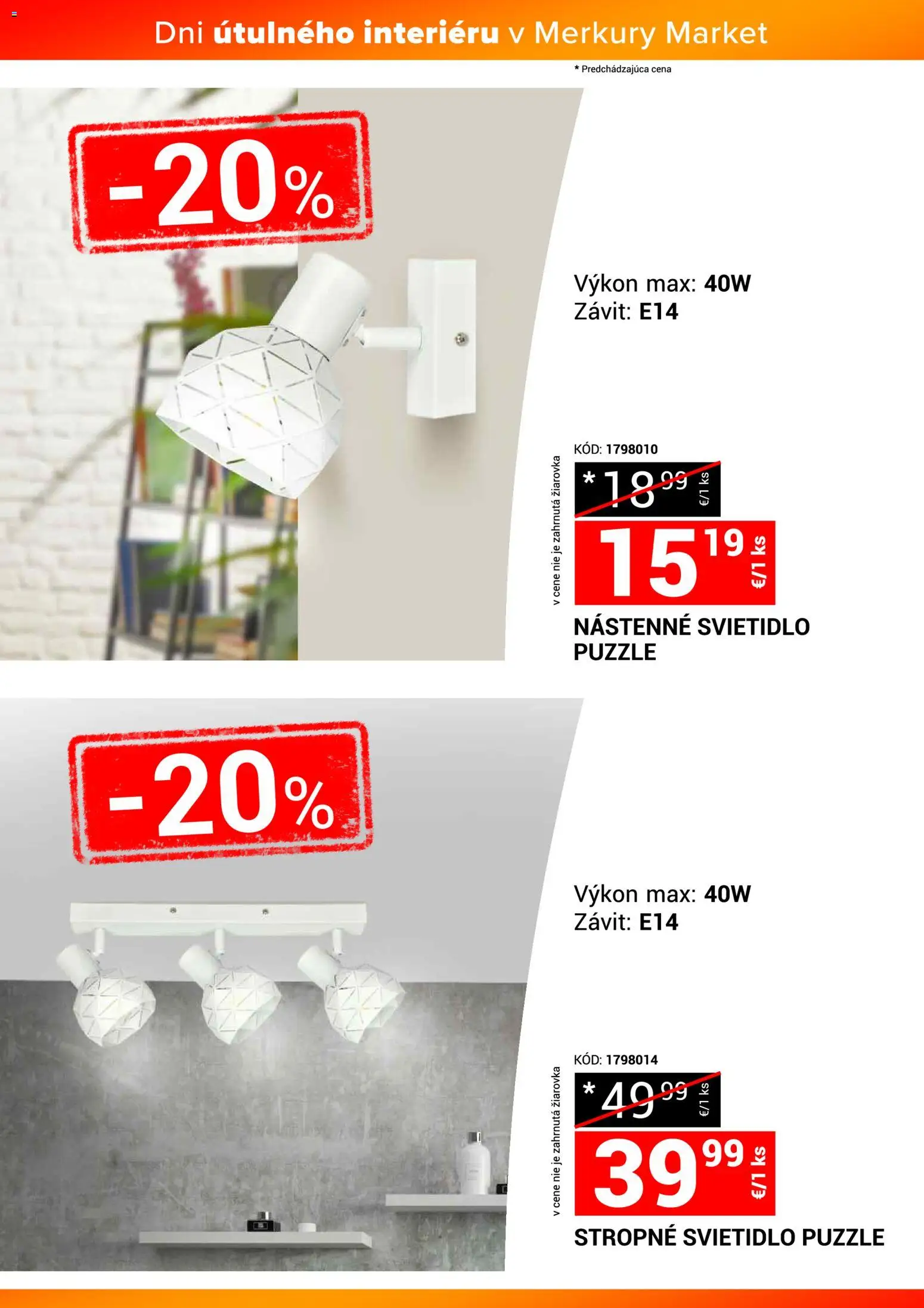 Dni útulného interiéru v Merkury Market

* Predchádzajúca cena

-20%

Výkon max: 40W
Závit: E14

v cene nie je zahrnutá žiarovka

KÓD: 1798010

* 18 99 €/1 ks

15 19 €/1 ks

NÁSTENNÉ SVIETIDLO PUZZLE

-20%

Výkon max: 40W
Závit: E14

v cene nie je zahrnutá žiarovka

KÓD: 1798014

* 49 99 €/1 ks

39 99 €/1 ks

STROPNÉ SVIETIDLO PUZZLE